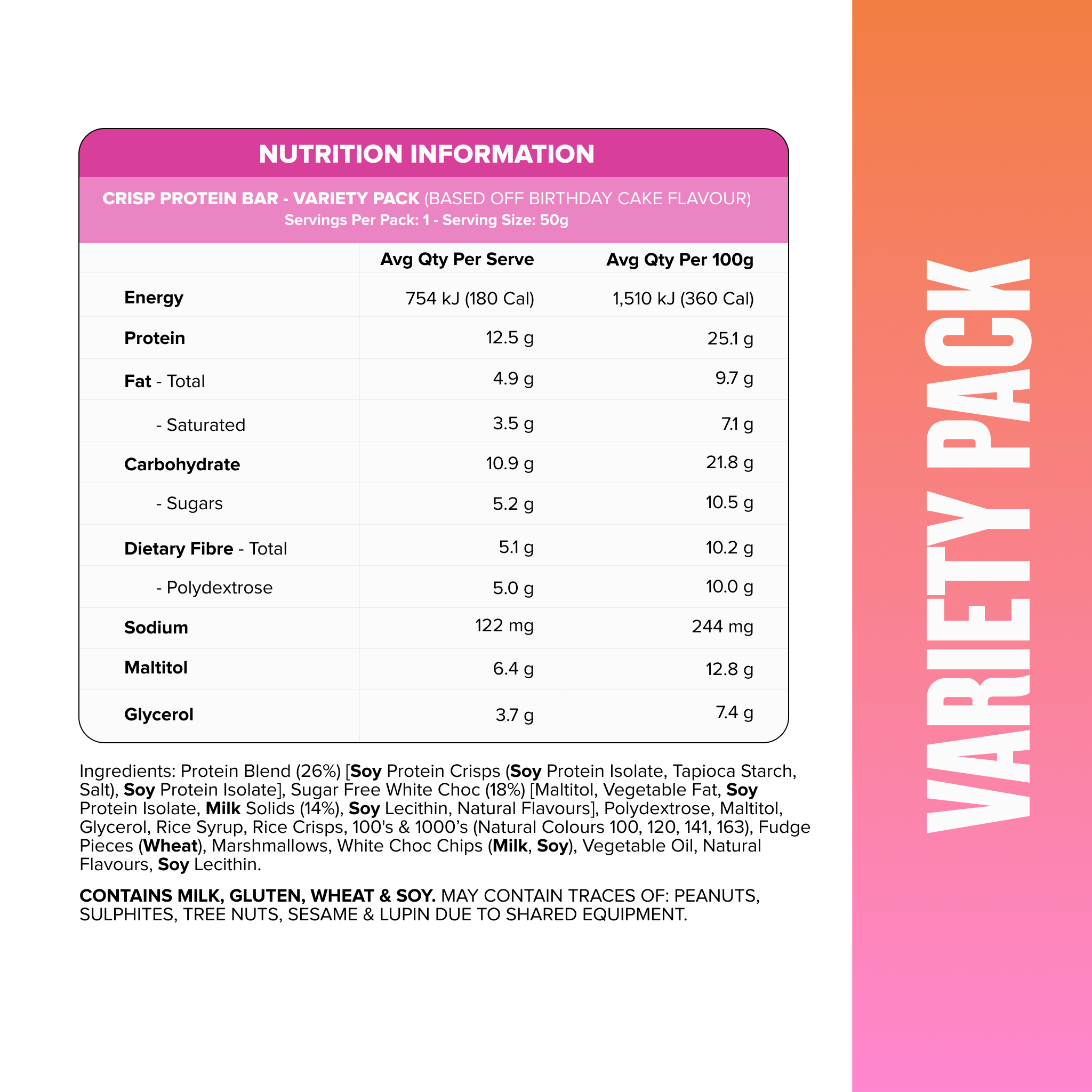 NUTRITION INFORMATION

CRISP PROTEIN BAR - VARIETY PACK (BASED OFF BIRTHDAY CAKE FLAVOUR)
Servings Per Pack: 1 - Serving Size: 50g

| | Avg Qty Per Serve | Avg Qty Per 100g |
|---|---|---|
| Energy | 754 kJ (180 Cal) | 1,510 kJ (360 Cal) |
| Protein | 12.5 g | 25.1 g |
| Fat - Total | 4.9 g | 9.7 g |
| - Saturated | 3.5 g | 7.1 g |
| Carbohydrate | 10.9 g | 21.8 g |
| - Sugars | 5.2 g | 10.5 g |
| Dietary Fibre - Total | 5.1 g | 10.2 g |
| - Polydextrose | 5.0 g | 10.0 g |
| Sodium | 122 mg | 244 mg |
| Maltitol | 6.4 g | 12.8 g |
| Glycerol | 3.7 g | 7.4 g |

Ingredients: Protein Blend (26%) [Soy Protein Crisps (Soy Protein Isolate, Tapioca Starch, Salt), Soy Protein Isolate], Sugar Free White Choc (18%) [Maltitol, Vegetable Fat, Soy Protein Isolate, Milk Solids (14%), Soy Lecithin, Natural Flavours], Polydextrose, Maltitol, Glycerol, Rice Syrup, Rice Crisps, 100's & 1000’s (Natural Colours 100, 120, 141, 163), Fudge Pieces (Wheat), Marshmallows, White Choc Chips (Milk, Soy), Vegetable Oil, Natural Flavours, Soy Lecithin.

CONTAINS MILK, GLUTEN, WHEAT & SOY. MAY CONTAIN TRACES OF: PEANUTS, SULPHITES, TREE NUTS, SESAME & LUPIN DUE TO SHARED EQUIPMENT.

VARIETY PACK